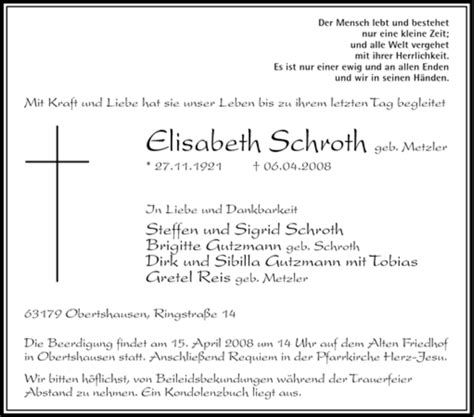 Der Mensch lebt und bestehet
nur eine kleine Zeit;
und alle Welt vergehet
mit ihrer Herrlichkeit.
Es ist nur einer ewig und an allen Enden
und wir in seinen Händen.

Mit Kraft und Liebe hat sie unser Leben bis zu ihrem letzten Tag begleitet

Elisabeth Schroth geb. Metzler
* 27.11.1921 † 06.04.2008

In Liebe und Dankbarkeit
Steffen und Sigrid Schroth
Brigitte Gutzmann geb. Schroth
Dirk und Sibilla Gutzmann mit Tobias
Gretel Reis geb. Metzler

63179 Obertshausen, Ringstraße 14

Die Beerdigung findet am 15. April 2008 um 14 Uhr auf dem Alten Friedhof in Obertshausen statt. Anschließend Requiem in der Pfarrkirche Herz-Jesu.

Wir bitten höflichst, von Beileidsbekundungen während der Trauerfeier Abstand zu nehmen. Ein Kondolenzbuch liegt aus.